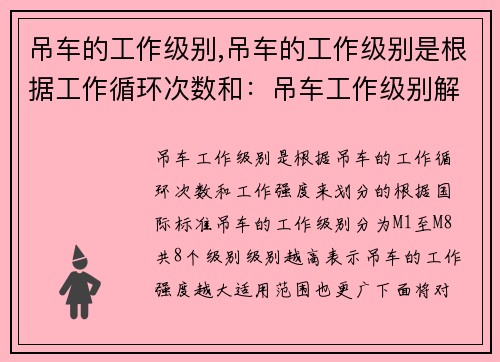 吊车的工作级别,吊车的工作级别是根据工作循环次数和：吊车工作级别解

吊车工作级别是根据吊车的工作循环次数和工作强度来划分的根据国际标准吊车的工作级别分为M1至M8共8个级别级别越高表示吊车的工作强度越大适用范围也更广下面将对